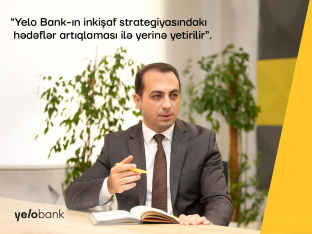 "Yelo Bank-ın inkişaf strategiyasındakı hədəflər artıqlaması ilə yerinə yetirilir".

yelobank